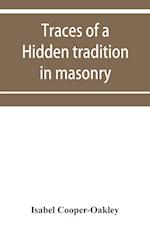 Traces of a Hidden tradition in masonry

Isabel Cooper-Oakley